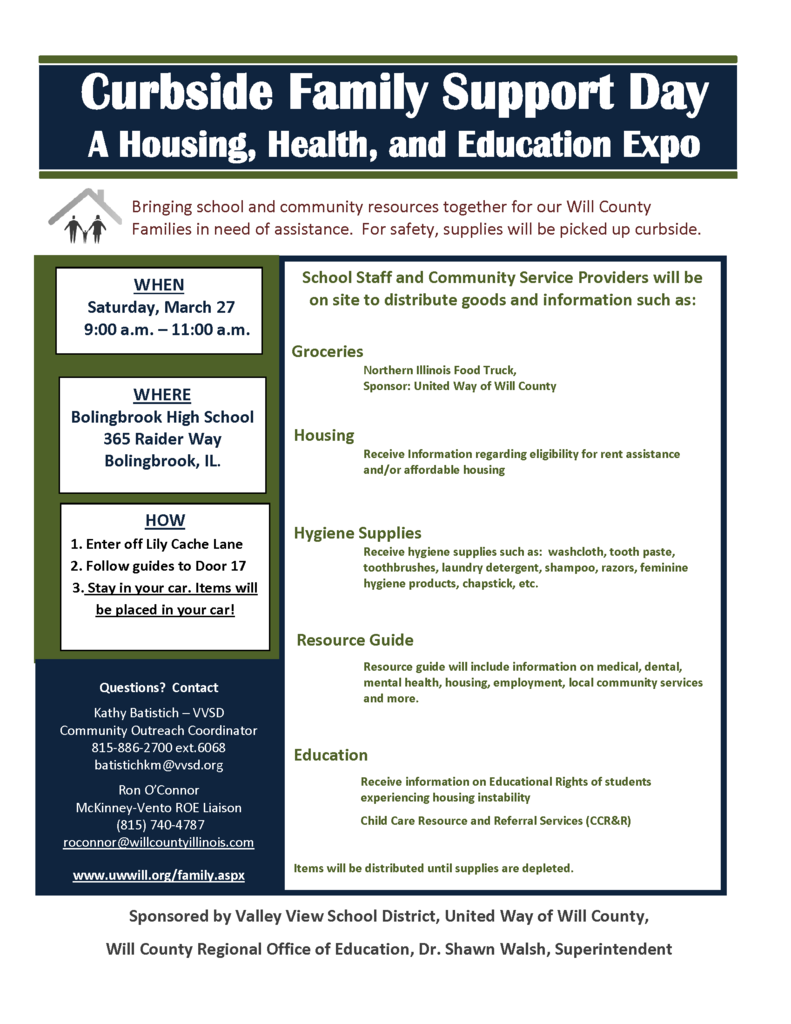 Curbside Family Support Day
A Housing, Health, and Education Expo

Bringing school and community resources together for our Will County Families in need of assistance. For safety, supplies will be picked up curbside.

WHEN
Saturday, March 27
9:00 a.m. – 11:00 a.m.

WHERE
Bolingbrook High School
365 Raider Way
Bolingbrook, IL.

HOW
1. Enter off Lily Cache Lane
2. Follow guides to Door 17
3. Stay in your car. Items will be placed in your car!

Questions? Contact

Kathy Batistich – VVSD
Community Outreach Coordinator
815-886-2700 ext.6068
batistichkm@vvsd.org

Ron O'Connor
McKinney-Vento ROE Liaison
(815) 740-4787
roconnor@willcountyillinois.com

www.uwwill.org/family.aspx

School Staff and Community Service Providers will be on site to distribute goods and information such as:

Groceries
Northern Illinois Food Truck,
Sponsor: United Way of Will County

Housing
Receive Information regarding eligibility for rent assistance and/or affordable housing

Hygiene Supplies
Receive hygiene supplies such as: washcloth, tooth paste, toothbrushes, laundry detergent, shampoo, razors, feminine hygiene products, chapstick, etc.

Resource Guide
Resource guide will include information on medical, dental, mental health, housing, employment, local community services and more.

Education
Receive information on Educational Rights of students experiencing housing instability

Child Care Resource and Referral Services (CCR&R)

Items will be distributed until supplies are depleted.

Sponsored by Valley View School District, United Way of Will County,
Will County Regional Office of Education, Dr. Shawn Walsh, Superintendent